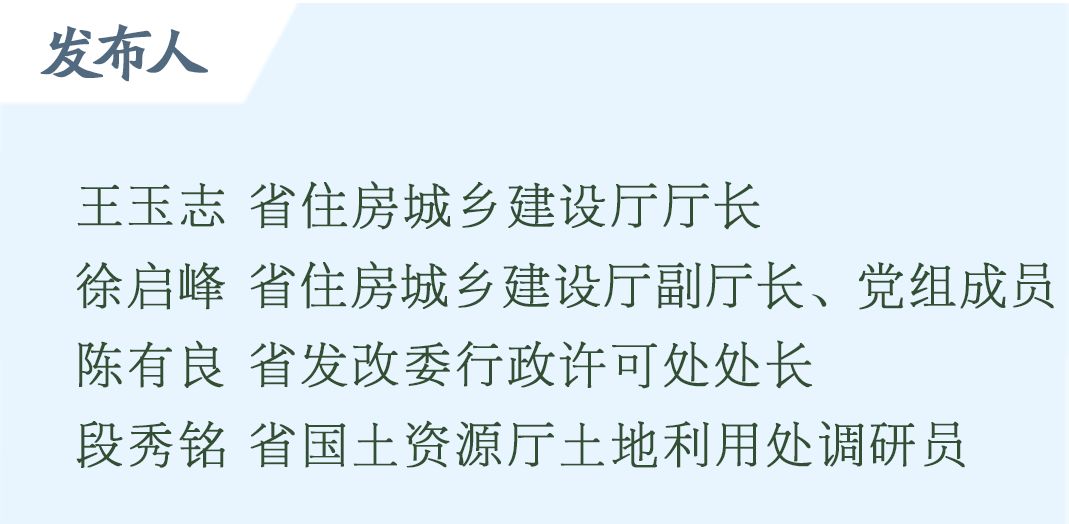 发布人

王玉志 省住房城乡建设厅厅长
徐启峰 省住房城乡建设厅副厅长、党组成员
陈有良 省发改委行政许可处处长
段秀铭 省国土资源厅土地利用处调研员